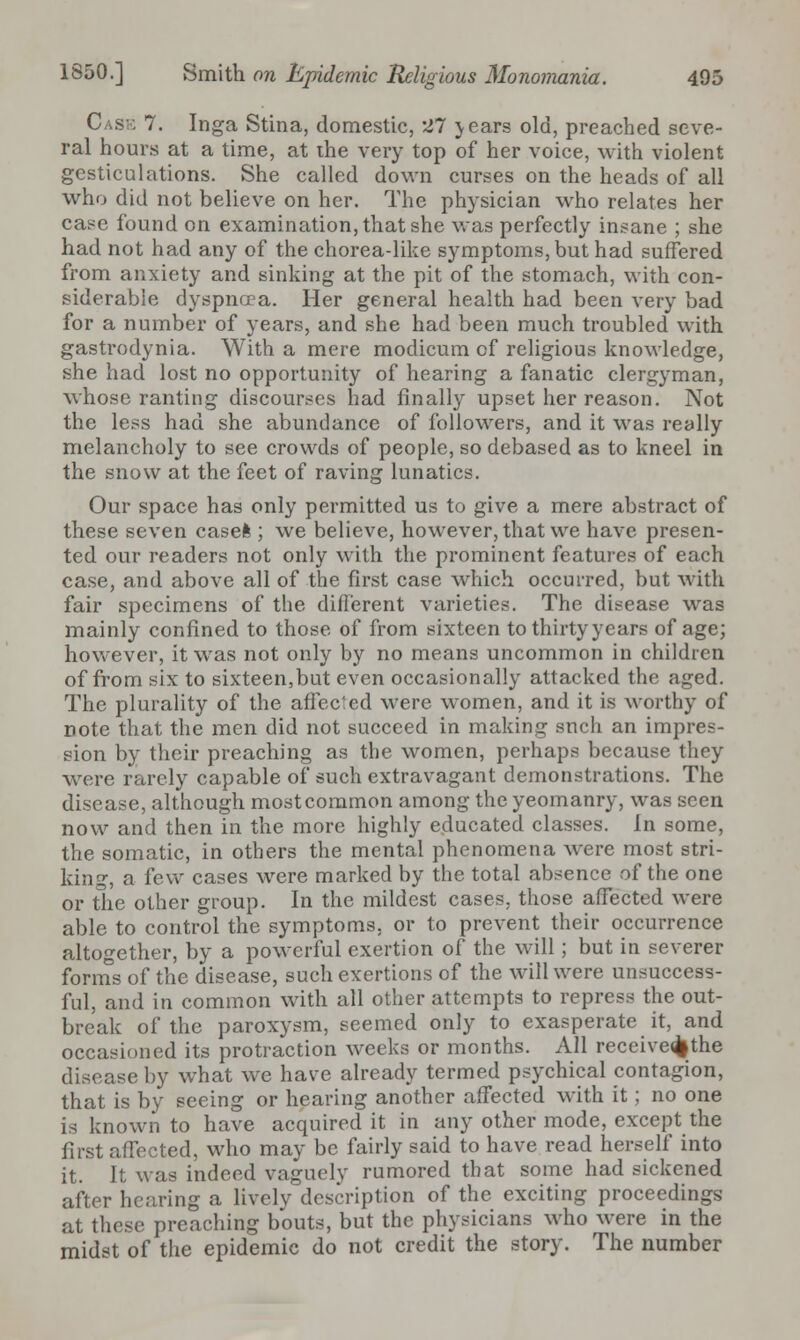 1850.] Smith on Epidemic Religious Monomania. 495

Case 7. Inga Stina, domestic, 27 years old, preached several hours at a time, at the very top of her voice, with violent gesticulations. She called down curses on the heads of all who did not believe on her. The physician who relates her case found on examination, that she was perfectly insane ; she had not had any of the chorea-like symptoms, but had suffered from anxiety and sinking at the pit of the stomach, with considerable dyspnœa. Her general health had been very bad for a number of years, and she had been much troubled with gastrodynia. With a mere modicum of religious knowledge, she had lost no opportunity of hearing a fanatic clergyman, whose ranting discourses had finally upset her reason. Not the less had she abundance of followers, and it was really melancholy to see crowds of people, so debased as to kneel in the snow at the feet of raving lunatics.

Our space has only permitted us to give a mere abstract of these seven cases ; we believe, however, that we have presented our readers not only with the prominent features of each case, and above all of the first case which occurred, but with fair specimens of the different varieties. The disease was mainly confined to those of from sixteen to thirty years of age; however, it was not only by no means uncommon in children of from six to sixteen, but even occasionally attacked the aged. The plurality of the affected were women, and it is worthy of note that the men did not succeed in making such an impression by their preaching as the women, perhaps because they were rarely capable of such extravagant demonstrations. The disease, although most common among the yeomanry, was seen now and then in the more highly educated classes. In some, the somatic, in others the mental phenomena were most striking, a few cases were marked by the total absence of the one or the other group. In the mildest cases, those affected were able to control the symptoms, or to prevent their occurrence altogether, by a powerful exertion of the will ; but in severer forms of the disease, such exertions of the will were unsuccessful, and in common with all other attempts to repress the outbreak of the paroxysm, seemed only to exasperate it, and occasioned its protraction weeks or months. All received the disease by what we have already termed psychical contagion, that is by seeing or hearing another affected with it ; no one is known to have acquired it in any other mode, except the first affected, who may be fairly said to have read herself into it. It was indeed vaguely rumored that some had sickened after hearing a lively description of the exciting proceedings at these preaching bouts, but the physicians who were in the midst of the epidemic do not credit the story. The number